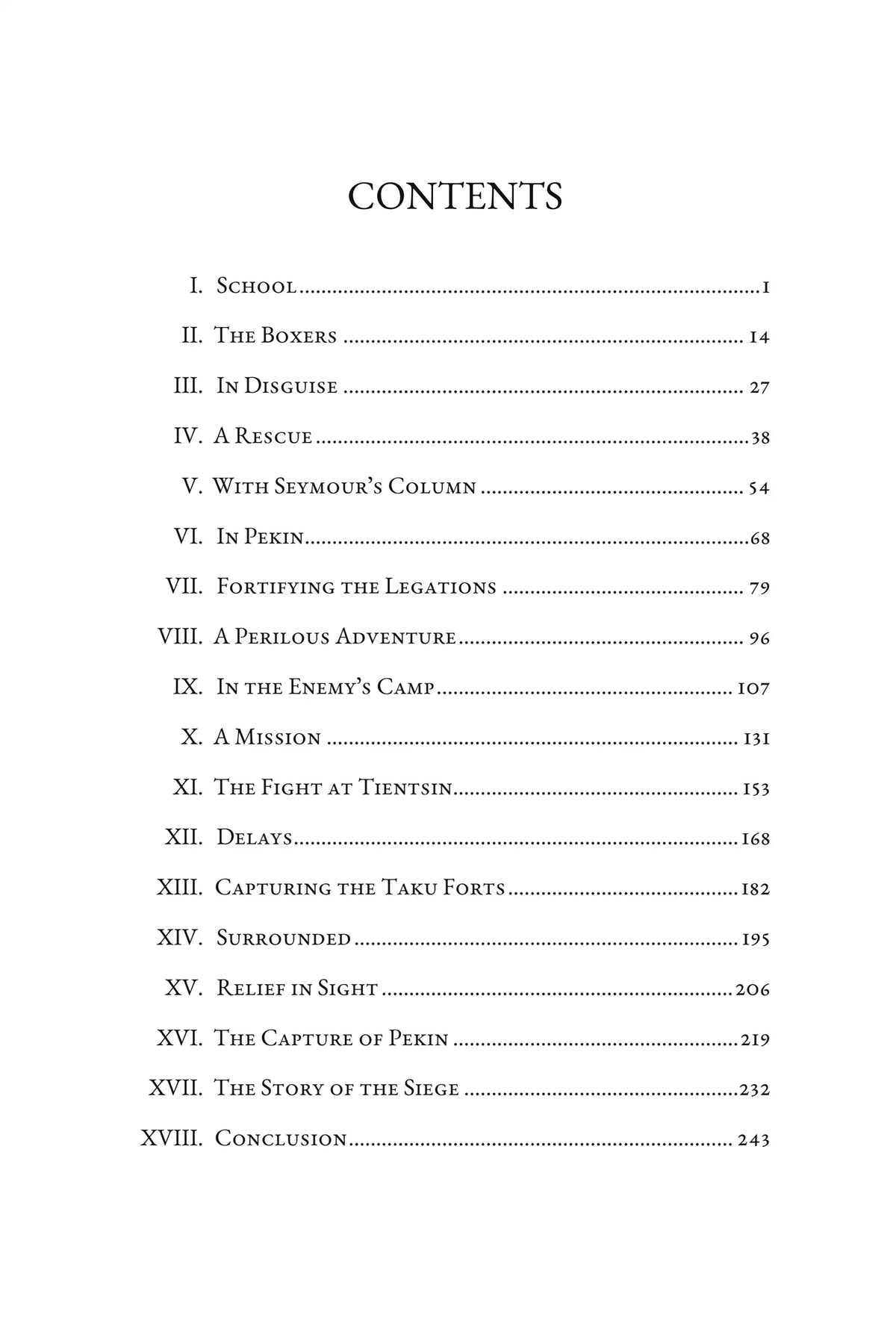 CONTENTS

I. School 1

II. The Boxers 14

III. In Disguise 27

IV. A Rescue 38

V. With Seymour's Column 54

VI. In Pekin 68

VII. Fortifying the Legations 79

VIII. A Perilous Adventure 96

IX. In the Enemy's Camp 107

X. A Mission 131

XI. The Fight at Tientsin 153

XII. Delays 168

XIII. Capturing the Taku Forts 182

XIV. Surrounded 195

XV. Relief in Sight 206

XVI. The Capture of Pekin 219

XVII. The Story of the Siege 232

XVIII. Conclusion 243